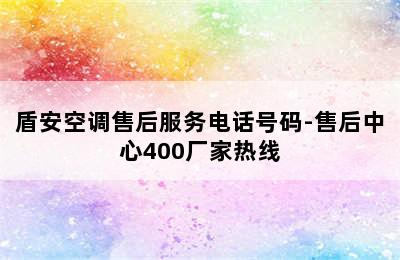 盾安空调售后服务电话号码-售后中心400厂家热线